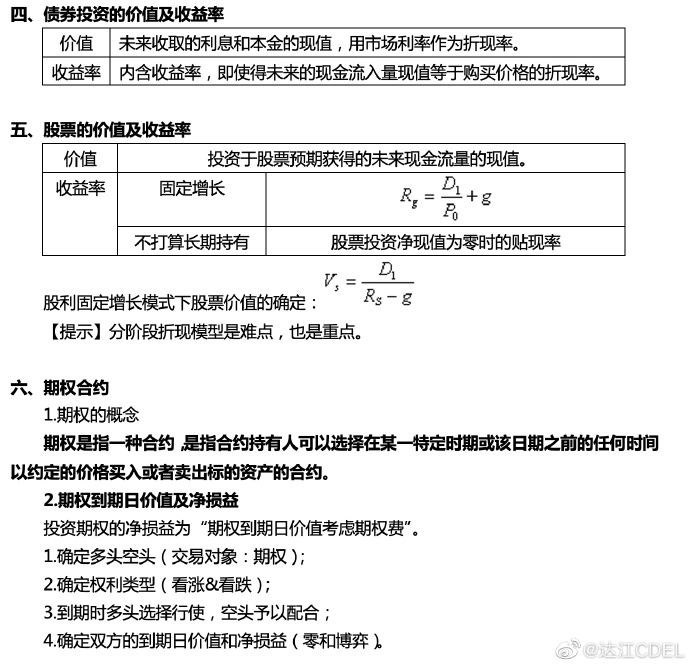 四、债券投资的价值及收益率

| 价值 | 未来收取的利息和本金的现值，用市场利率作为折现率。 |
|---|---|
| 收益率 | 内含收益率，即使得未来的现金流入量现值等于购买价格的折现率。 |

五、股票的价值及收益率

| 价值 | 投资于股票预期获得的未来现金流量的现值。 | |
|---|---|---|
| 收益率 | 固定增长 | $R_g = \frac{D_1}{P_0} + g$ |
| | 不打算长期持有 | 股票投资净现值为零时的贴现率 |

股利固定增长模式下股票价值的确定：$V_s = \frac{D_1}{R_S - g}$

【提示】分阶段折现模型是难点，也是重点。

六、期权合约

1.期权的概念

期权是指一种合约，是指合约持有人可以选择在某一特定时期或该日期之前的任何时间以约定的价格买入或者卖出标的资产的合约。

2.期权到期日价值及净损益

投资期权的净损益为“期权到期日价值考虑期权费”。

1.确定多头空头（交易对象：期权）；

2.确定权利类型（看涨&看跌）；

3.到期时多头选择行使，空头予以配合；

4.确定双方的到期日价值和净损益（零和博弈）。

@达江CDEL